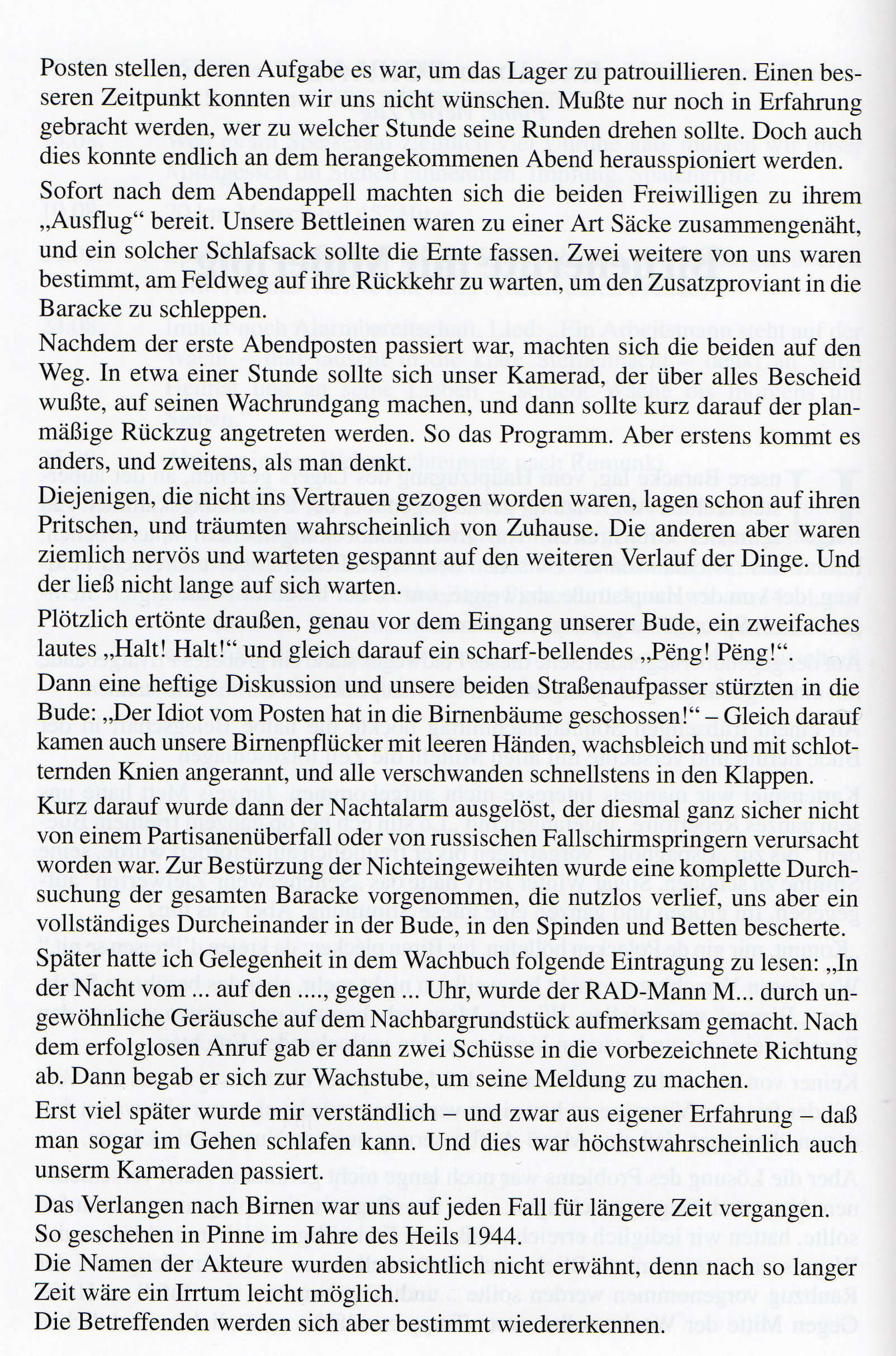 Posten stellen, deren Aufgabe es war, um das Lager zu patrouillieren. Einen besseren Zeitpunkt konnten wir uns nicht wünschen. Mußte nur noch in Erfahrung gebracht werden, wer zu welcher Stunde seine Runden drehen sollte. Doch auch dies konnte endlich an dem herangekommenen Abend herausspioniert werden.

Sofort nach dem Abendappell machten sich die beiden Freiwilligen zu ihrem „Ausflug“ bereit. Unsere Bettleinen waren zu einer Art Säcke zusammengenäht, und ein solcher Schlafsack sollte die Ernte fassen. Zwei weitere von uns waren bestimmt, am Feldweg auf ihre Rückkehr zu warten, um den Zusatzproviant in die Baracke zu schleppen.

Nachdem der erste Abendposten passiert war, machten sich die beiden auf den Weg. In etwa einer Stunde sollte sich unser Kamerad, der über alles Bescheid wußte, auf seinen Wachrundgang machen, und dann sollte kurz darauf der planmäßige Rückzug angetreten werden. So das Programm. Aber erstens kommt es anders, und zweitens, als man denkt.

Diejenigen, die nicht ins Vertrauen gezogen worden waren, lagen schon auf ihren Pritschen, und träumten wahrscheinlich von Zuhause. Die anderen aber waren ziemlich nervös und warteten gespannt auf den weiteren Verlauf der Dinge. Und der ließ nicht lange auf sich warten.

Plötzlich ertönte draußen, genau vor dem Eingang unserer Bude, ein zweifaches lautes „Halt! Halt!“ und gleich darauf ein scharf-bellendes „Pëng! Pëng!“.
Dann eine heftige Diskussion und unsere beiden Straßenaufpasser stürzten in die Bude: „Der Idiot vom Posten hat in die Birnenbäume geschossen!“ – Gleich darauf kamen auch unsere Birnenpflücker mit leeren Händen, wachsbleich und mit schlotternden Knien angerannt, und alle verschwanden schnellstens in den Klappen.

Kurz darauf wurde dann der Nachtalarm ausgelöst, der diesmal ganz sicher nicht von einem Partisanenüberfall oder von russischen Fallschirmspringern verursacht worden war. Zur Bestürzung der Nichteingeweihten wurde eine komplette Durchsuchung der gesamten Baracke vorgenommen, die nutzlos verlief, uns aber ein vollständiges Durcheinander in der Bude, in den Spinden und Betten bescherte.

Später hatte ich Gelegenheit in dem Wachbuch folgende Eintragung zu lesen: „In der Nacht vom ... auf den ...., gegen ... Uhr, wurde der RAD-Mann M... durch ungewöhnliche Geräusche auf dem Nachbargrundstück aufmerksam gemacht. Nach dem erfolglosen Anruf gab er dann zwei Schüsse in die vorbezeichnete Richtung ab. Dann begab er sich zur Wachstube, um seine Meldung zu machen.

Erst viel später wurde mir verständlich – und zwar aus eigener Erfahrung – daß man sogar im Gehen schlafen kann. Und dies war höchstwahrscheinlich auch unserm Kameraden passiert.

Das Verlangen nach Birnen war uns auf jeden Fall für längere Zeit vergangen.
So geschehen in Pinne im Jahre des Heils 1944.
Die Namen der Akteure wurden absichtlich nicht erwähnt, denn nach so langer Zeit wäre ein Irrtum leicht möglich.
Die Betreffenden werden sich aber bestimmt wiedererkennen.